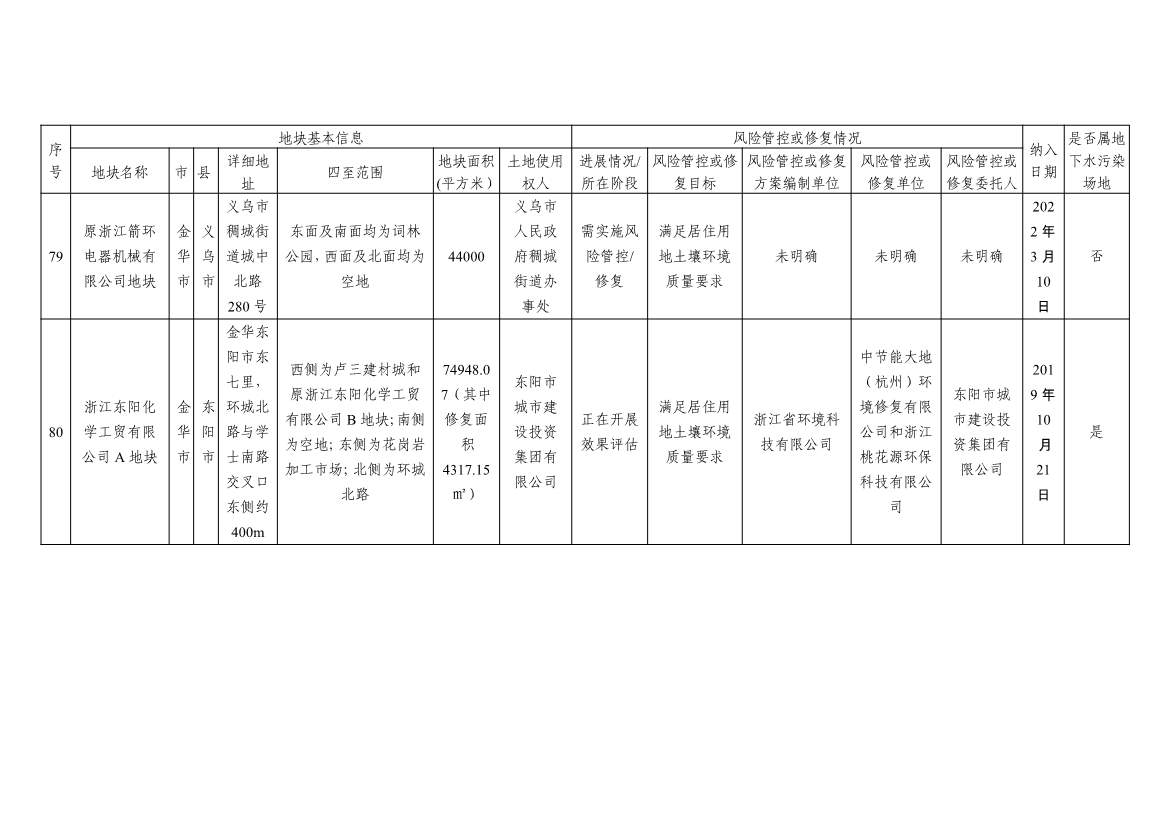 | 序号 | 地块基本信息 | | | | | | | 风险管控或修复情况 | | | | | 纳入日期 | 是否属地下水污染场地 |
|---|---|---|---|---|---|---|---|---|---|---|---|---|---|---|
| | 地块名称 | 市 | 县 | 详细地址 | 四至范围 | 地块面积(平方米) | 土地使用权人 | 进展情况/所在阶段 | 风险管控或修复目标 | 风险管控或修复方案编制单位 | 风险管控或修复单位 | 风险管控或修复委托人 | | |
| 79 | 原浙江箭环电器机械有限公司地块 | 金华市 | 义乌市 | 义乌市稠城街道城中北路280号 | 东面及南面均为词林公园，西面及北面均为空地 | 44000 | 义乌市人民政府稠城街道办事处 | 需实施风险管控/修复 | 满足居住用地土壤环境质量要求 | 未明确 | 未明确 | 未明确 | 2022年3月10日 | 否 |
| 80 | 浙江东阳化学工贸有限公司A地块 | 金华市 | 东阳市 | 金华东阳市东七里，环城北路与学士南路交叉口东侧约400m | 西侧为卢三建材城和原浙江东阳化学工贸有限公司B地块；南侧为空地；东侧为花岗岩加工市场；北侧为环城北路 | 74948.07（其中修复面积4317.15㎡） | 东阳市城市建设投资集团有限公司 | 正在开展效果评估 | 满足居住用地土壤环境质量要求 | 浙江省环境科技有限公司 | 中节能大地（杭州）环境修复有限公司和浙江桃花源环保科技有限公司 | 东阳市城市建设投资集团有限公司 | 2019年10月21日 | 是 |